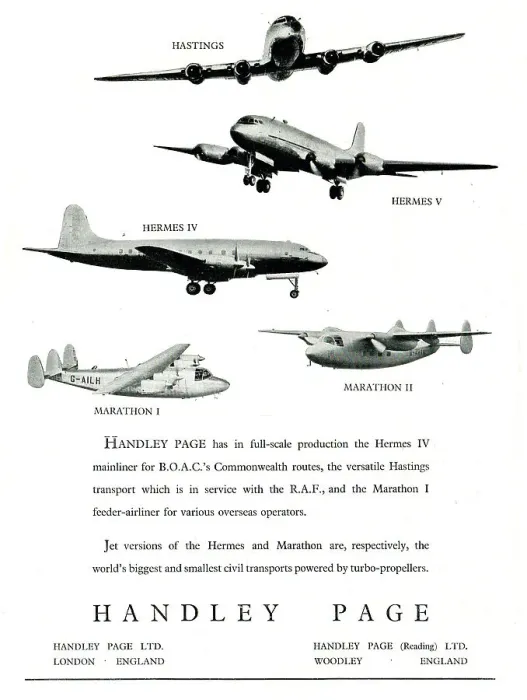 HASTINGS

HERMES V

HERMES IV

G-AILH

MARATHON II

MARATHON I

HANDLEY PAGE has in full-scale production the Hermes IV mainliner for B.O.A.C.'s Commonwealth routes, the versatile Hastings transport which is in service with the R.A.F., and the Marathon I feeder-airliner for various overseas operators.

Jet versions of the Hermes and Marathon are, respectively, the world's biggest and smallest civil transports powered by turbo-propellers.

HANDLEY PAGE

HANDLEY PAGE LTD.
LONDON · ENGLAND

HANDLEY PAGE (Reading) LTD.
WOODLEY · ENGLAND